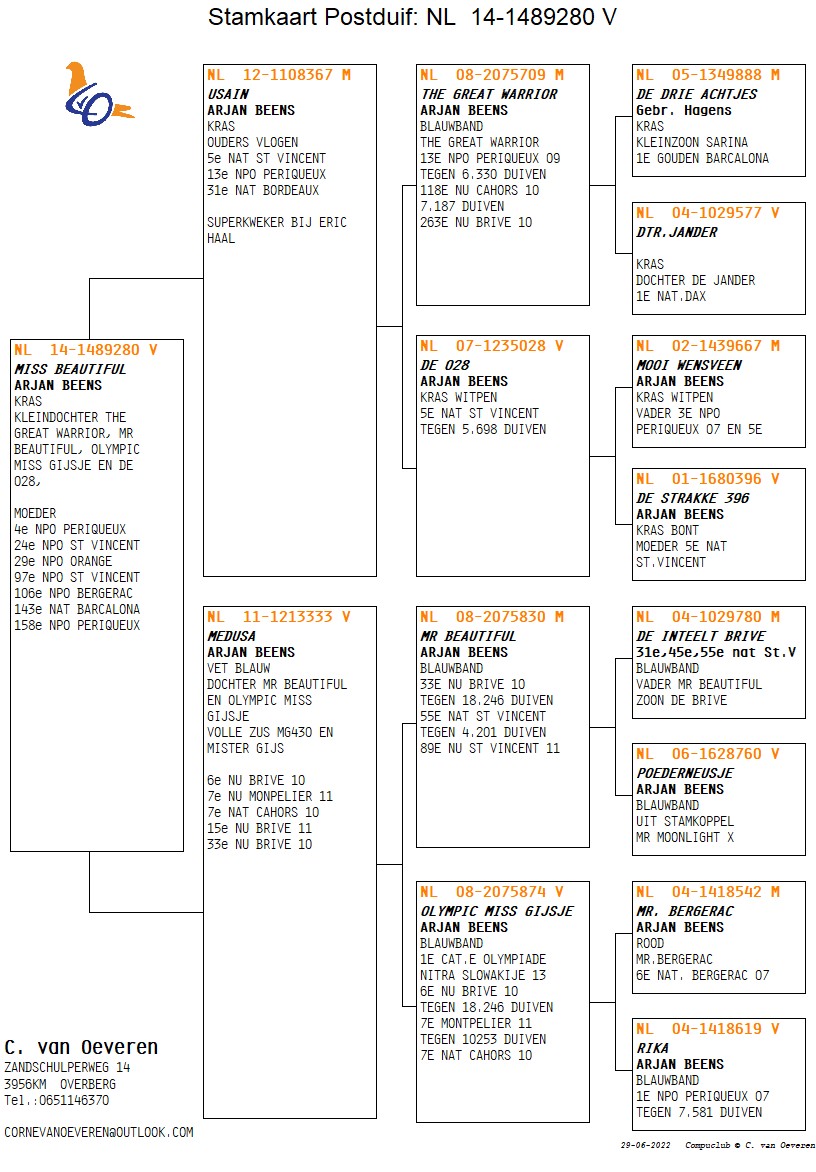 Stamkaart Postduif: NL 14-1489280 V

NL 14-1489280 V
MISS BEAUTIFUL
ARJAN BEENS
KRAS
KLEINDOCHTER THE GREAT WARRIOR, MR BEAUTIFUL, OLYMPIC MISS GIJSJE EN DE 028,

MOEDER
4e NPO PERIQUEUX
24e NPO ST VINCENT
29e NPO ORANGE
97e NPO ST VINCENT
106e NPO BERGERAC
143e NAT BARCALONA
158e NPO PERIQUEUX

NL 12-1108367 M
USAIN
ARJAN BEENS
KRAS
OUDERS VLOGEN
5e NAT ST VINCENT
13e NPO PERIQUEUX
31e NAT BORDEAUX

SUPERKWEKER BIJ ERIC HAAL

NL 11-1213333 V
MEDUSA
ARJAN BEENS
VET BLAUW
DOCHTER MR BEAUTIFUL EN OLYMPIC MISS GIJSJE
VOLLE ZUS MG430 EN MISTER GIJS

6e NU BRIVE 10
7e NU MONPELIER 11
7e NAT CAHORS 10
15e NU BRIVE 11
33e NU BRIVE 10

NL 08-2075709 M
THE GREAT WARRIOR
ARJAN BEENS
BLAUWBAND
THE GREAT WARRIOR
13E NPO PERIQUEUX 09
TEGEN 6.330 DUIVEN
118E NU CAHORS 10
7.187 DUIVEN
263E NU BRIVE 10

NL 07-1235028 V
DE 028
ARJAN BEENS
KRAS WITPEN
5E NAT ST VINCENT
TEGEN 5.698 DUIVEN

NL 08-2075830 M
MR BEAUTIFUL
ARJAN BEENS
BLAUWBAND
33E NU BRIVE 10
TEGEN 18.246 DUIVEN
55E NAT ST VINCENT
TEGEN 4.201 DUIVEN
89E NU ST VINCENT 11

NL 08-2075874 V
OLYMPIC MISS GIJSJE
ARJAN BEENS
BLAUWBAND
1E CAT.E OLYMPIADE
NITRA SLOWAKIJE 13
6E NU BRIVE 10
TEGEN 18.246 DUIVEN
7E MONTPELIER 11
TEGEN 10253 DUIVEN
7E NAT CAHORS 10

NL 05-1349888 M
DE DRIE ACHTJES
Gebr. Hagens
KRAS
KLEINZOON SARINA
1E GOUDEN BARCALONA

NL 04-1029577 V
DTR.JANDER
KRAS
DOCHTER DE JANDER
1E NAT.DAX

NL 02-1439667 M
MOOI WENSVEEN
ARJAN BEENS
KRAS WITPEN
VADER 3E NPO PERIQUEUX 07 EN 5E

NL 01-1680396 V
DE STRAKKE 396
ARJAN BEENS
KRAS BONT
MOEDER 5E NAT ST.VINCENT

NL 04-1029780 M
DE INTEELT BRIVE
31e,45e,55e nat St.V
BLAUWBAND
VADER MR BEAUTIFUL
ZOON DE BRIVE

NL 06-1628760 V
POEDERNEUSJE
ARJAN BEENS
BLAUWBAND
UIT STAMKOPPEL
MR MOONLIGHT X

NL 04-1418542 M
MR. BERGERAC
ARJAN BEENS
ROOD
MR.BERGERAC
6E NAT. BERGERAC 07

NL 04-1418619 V
RIKA
ARJAN BEENS
BLAUWBAND
1E NPO PERIQUEUX 07
TEGEN 7.581 DUIVEN

C. van Oeveren
ZANDSCHULPERWEG 14
3956KM OVERBERG
Tel.:0651146370

CORNEVANOEVEREN@OUTLOOK.COM

29-06-2022 Compuclub © C. van Oeveren